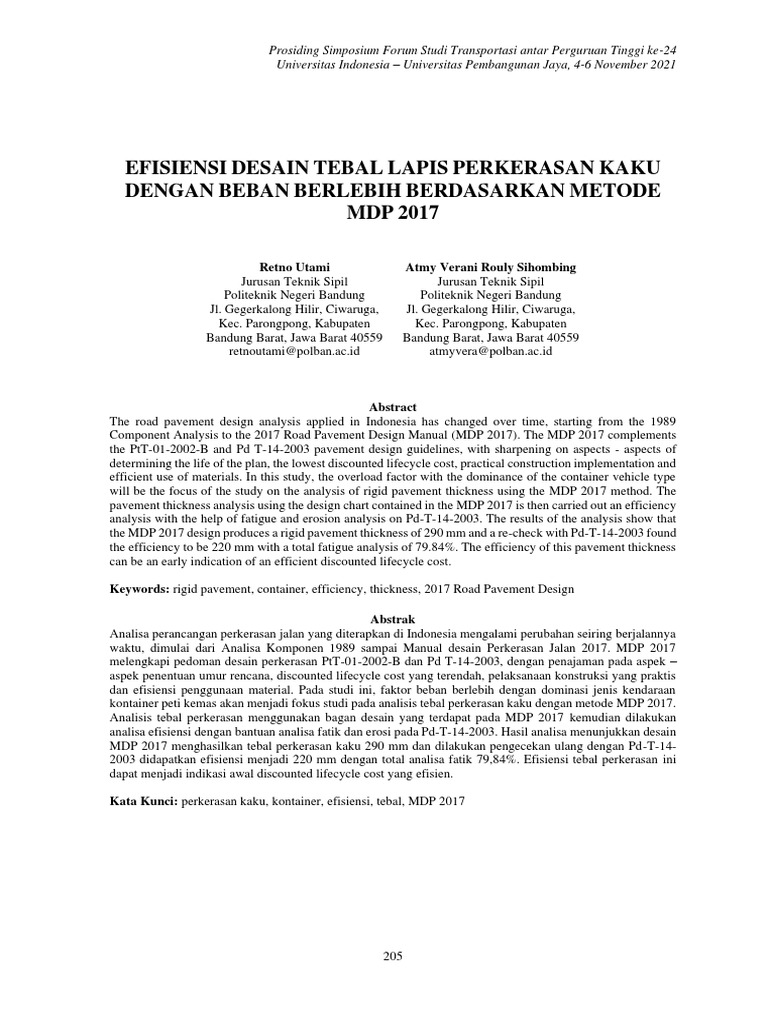 Prosiding Simposium Forum Studi Transportasi antar Perguruan Tinggi ke-24
Universitas Indonesia – Universitas Pembangunan Jaya, 4-6 November 2021

EFISIENSI DESAIN TEBAL LAPIS PERKERASAN KAKU DENGAN BEBAN BERLEBIH BERDASARKAN METODE MDP 2017

Retno Utami
Jurusan Teknik Sipil
Politeknik Negeri Bandung
Jl. Gegerkalong Hilir, Ciwaruga, Kec. Parongpong, Kabupaten Bandung Barat, Jawa Barat 40559
retnoutami@polban.ac.id

Atmy Verani Rouly Sihombing
Jurusan Teknik Sipil
Politeknik Negeri Bandung
Jl. Gegerkalong Hilir, Ciwaruga, Kec. Parongpong, Kabupaten Bandung Barat, Jawa Barat 40559
atmyvera@polban.ac.id

Abstract
The road pavement design analysis applied in Indonesia has changed over time, starting from the 1989 Component Analysis to the 2017 Road Pavement Design Manual (MDP 2017). The MDP 2017 complements the PtT-01-2002-B and Pd T-14-2003 pavement design guidelines, with sharpening on aspects - aspects of determining the life of the plan, the lowest discounted lifecycle cost, practical construction implementation and efficient use of materials. In this study, the overload factor with the dominance of the container vehicle type will be the focus of the study on the analysis of rigid pavement thickness using the MDP 2017 method. The pavement thickness analysis using the design chart contained in the MDP 2017 is then carried out an efficiency analysis with the help of fatigue and erosion analysis on Pd-T-14-2003. The results of the analysis show that the MDP 2017 design produces a rigid pavement thickness of 290 mm and a re-check with Pd-T-14-2003 found the efficiency to be 220 mm with a total fatigue analysis of 79.84%. The efficiency of this pavement thickness can be an early indication of an efficient discounted lifecycle cost.

Keywords: rigid pavement, container, efficiency, thickness, 2017 Road Pavement Design

Abstrak
Analisa perancangan perkerasan jalan yang diterapkan di Indonesia mengalami perubahan seiring berjalannya waktu, dimulai dari Analisa Komponen 1989 sampai Manual desain Perkerasan Jalan 2017. MDP 2017 melengkapi pedoman desain perkerasan PtT-01-2002-B dan Pd T-14-2003, dengan penajaman pada aspek – aspek penentuan umur rencana, discounted lifecycle cost yang terendah, pelaksanaan konstruksi yang praktis dan efisiensi penggunaan material. Pada studi ini, faktor beban berlebih dengan dominasi jenis kendaraan kontainer peti kemas akan menjadi fokus studi pada analisis tebal perkerasan kaku dengan metode MDP 2017. Analisis tebal perkerasan menggunakan bagan desain yang terdapat pada MDP 2017 kemudian dilakukan analisa efisiensi dengan bantuan analisa fatik dan erosi pada Pd-T-14-2003. Hasil analisa menunjukkan desain MDP 2017 menghasilkan tebal perkerasan kaku 290 mm dan dilakukan pengecekan ulang dengan Pd-T-14-2003 didapatkan efisiensi menjadi 220 mm dengan total analisa fatik 79,84%. Efisiensi tebal perkerasan ini dapat menjadi indikasi awal discounted lifecycle cost yang efisien.

Kata Kunci: perkerasan kaku, kontainer, efisiensi, tebal, MDP 2017

205